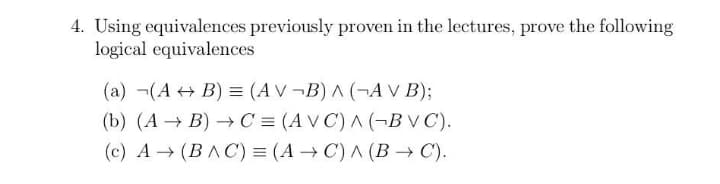 4. Using equivalences previously proven in the lectures, prove the following logical equivalences

(a) $\neg(A \leftrightarrow B) \equiv (A \vee \neg B) \wedge (\neg A \vee B)$;

(b) $(A \rightarrow B) \rightarrow C \equiv (A \vee C) \wedge (\neg B \vee C)$.

(c) $A \rightarrow (B \wedge C) \equiv (A \rightarrow C) \wedge (B \rightarrow C)$.